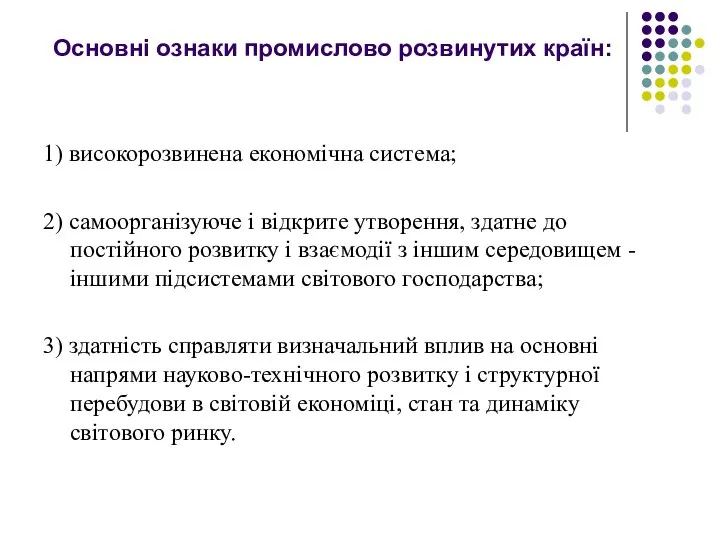 Основні ознаки промислово розвинутих країн:

1) високорозвинена економічна система;

2) самоорганізуюче і відкрите утворення, здатне до постійного розвитку і взаємодії з іншим середовищем - іншими підсистемами світового господарства;

3) здатність справляти визначальний вплив на основні напрями науково-технічного розвитку і структурної перебудови в світовій економіці, стан та динаміку світового ринку.